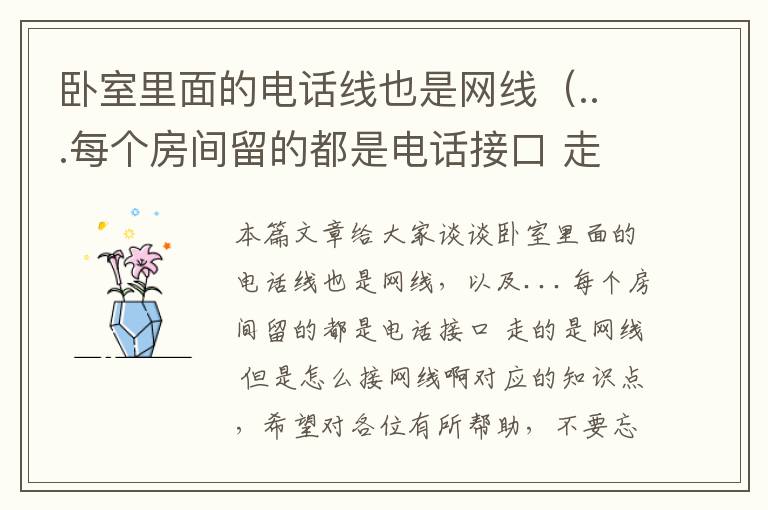 卧室里面的电话线也是网线（...每个房间留的都是电话接口 走

本篇文章给大家谈谈卧室里面的电话线也是网线，以及...每个房间留的都是电话接口 走的是网线 但是怎么接网线啊对应的知识点，希望对各位有所帮助，不要忘